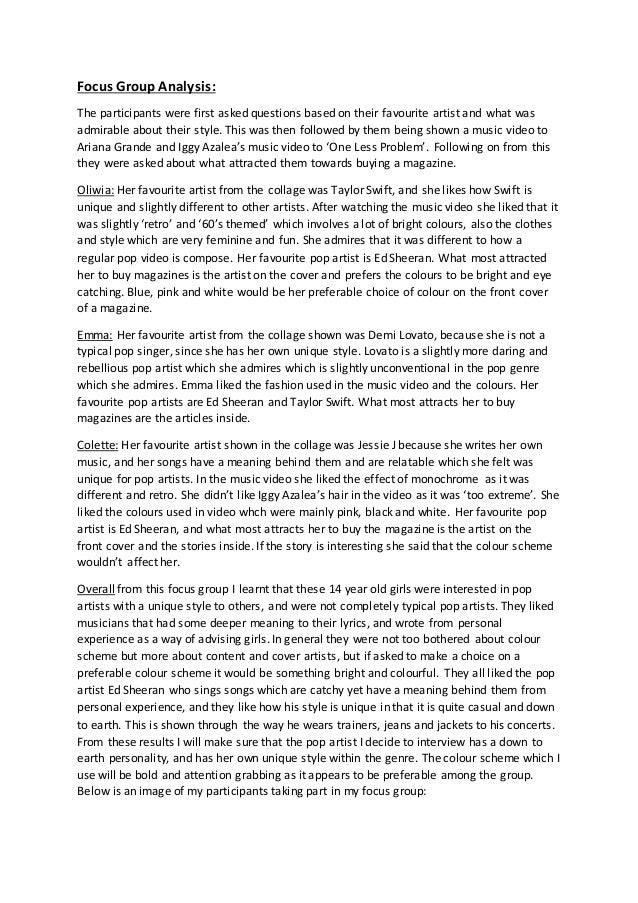 Focus Group Analysis:

The participants were first asked questions based on their favourite artist and what was admirable about their style. This was then followed by them being shown a music video to Ariana Grande and Iggy Azalea's music video to 'One Less Problem'. Following on from this they were asked about what attracted them towards buying a magazine.

Oliwia: Her favourite artist from the collage was Taylor Swift, and she likes how Swift is unique and slightly different to other artists. After watching the music video she liked that it was slightly 'retro' and '60's themed' which involves a lot of bright colours, also the clothes and style which are very feminine and fun. She admires that it was different to how a regular pop video is compose. Her favourite pop artist is Ed Sheeran. What most attracted her to buy magazines is the artist on the cover and prefers the colours to be bright and eye catching. Blue, pink and white would be her preferable choice of colour on the front cover of a magazine.

Emma: Her favourite artist from the collage shown was Demi Lovato, because she is not a typical pop singer, since she has her own unique style. Lovato is a slightly more daring and rebellious pop artist which she admires which is slightly unconventional in the pop genre which she admires. Emma liked the fashion used in the music video and the colours. Her favourite pop artists are Ed Sheeran and Taylor Swift. What most attracts her to buy magazines are the articles inside.

Colette: Her favourite artist shown in the collage was Jessie J because she writes her own music, and her songs have a meaning behind them and are relatable which she felt was unique for pop artists. In the music video she liked the effect of monochrome as it was different and retro. She didn't like Iggy Azalea's hair in the video as it was 'too extreme'. She liked the colours used in video whch were mainly pink, black and white. Her favourite pop artist is Ed Sheeran, and what most attracts her to buy the magazine is the artist on the front cover and the stories inside. If the story is interesting she said that the colour scheme wouldn't affect her.

Overall from this focus group I learnt that these 14 year old girls were interested in pop artists with a unique style to others, and were not completely typical pop artists. They liked musicians that had some deeper meaning to their lyrics, and wrote from personal experience as a way of advising girls. In general they were not too bothered about colour scheme but more about content and cover artists, but if asked to make a choice on a preferable colour scheme it would be something bright and colourful. They all liked the pop artist Ed Sheeran who sings songs which are catchy yet have a meaning behind them from personal experience, and they like how his style is unique in that it is quite casual and down to earth. This is shown through the way he wears trainers, jeans and jackets to his concerts. From these results I will make sure that the pop artist I decide to interview has a down to earth personality, and has her own unique style within the genre. The colour scheme which I use will be bold and attention grabbing as it appears to be preferable among the group. Below is an image of my participants taking part in my focus group: